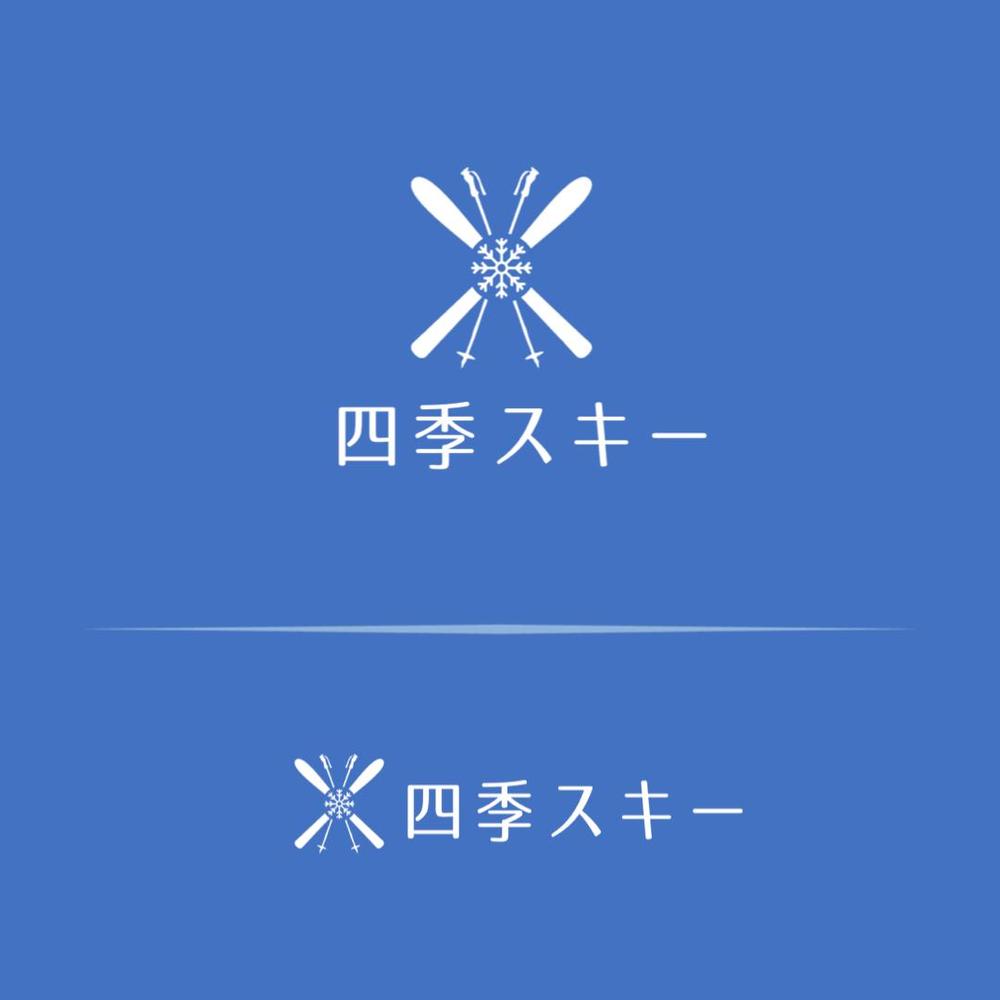 四季スキー

四季スキー